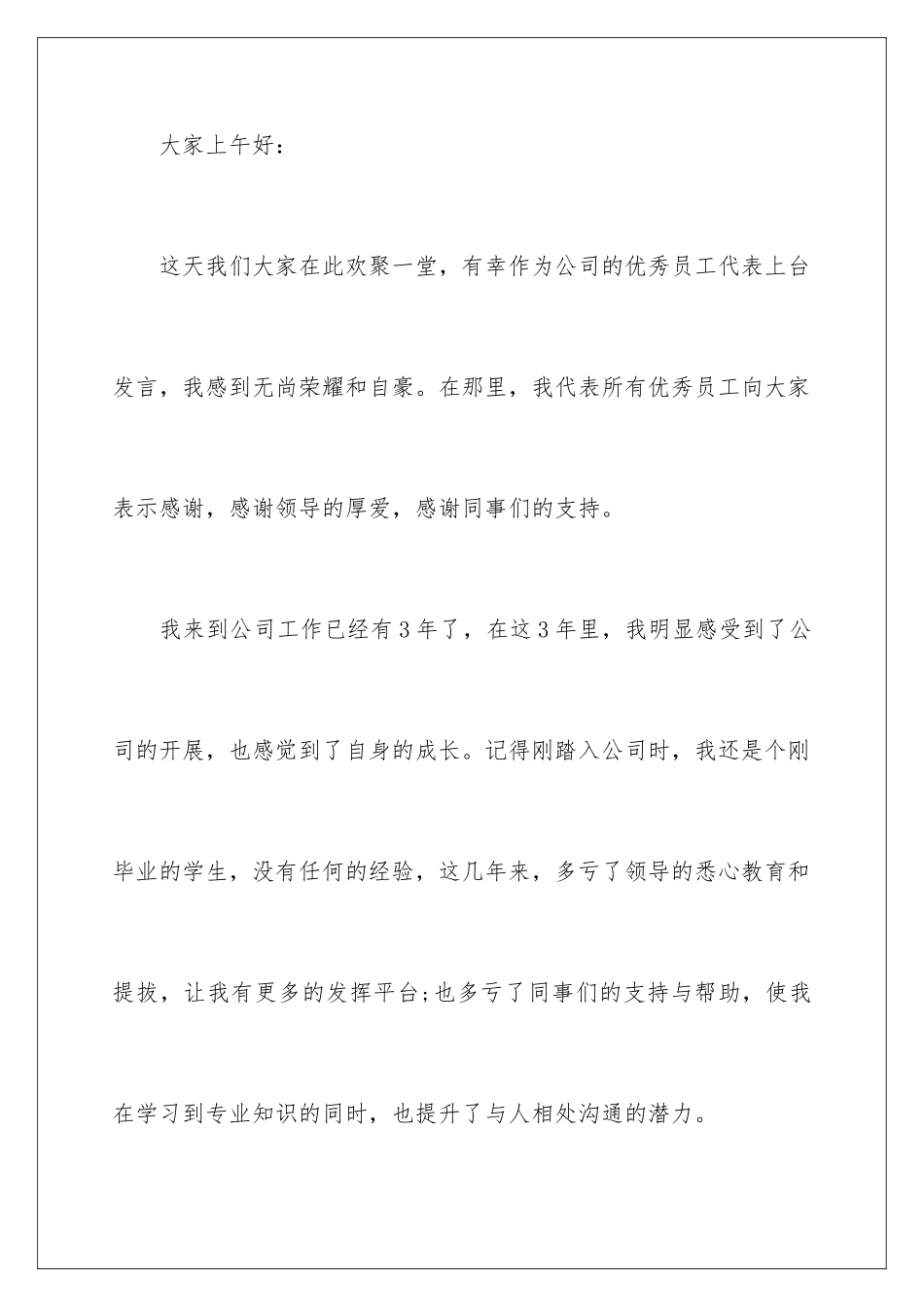 大家上午好：

这天我们大家在此欢聚一堂，有幸作为公司的优秀员工代表上台发言，我感到无尚荣耀和自豪。在那里，我代表所有优秀员工向大家表示感谢，感谢领导的厚爱，感谢同事们的支持。

我来到公司工作已经有3年了，在这3年里，我明显感受到了公司的开展，也感觉到了自身的成长。记得刚踏入公司时，我还是个刚毕业的学生，没有任何的经验，这几年来，多亏了领导的悉心教育和提拔，让我有更多的发挥平台;也多亏了同事们的支持与帮助，使我在学习到专业知识的同时，也提升了与人相处沟通的潜力。